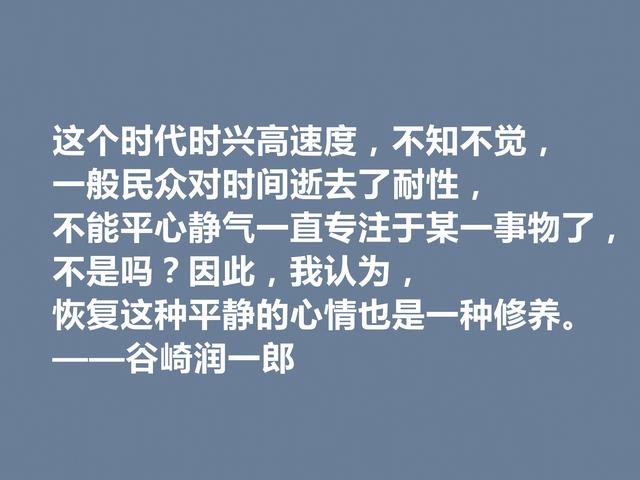 这个时代时兴高速度，不知不觉，
一般民众对时间逝去了耐性，
不能平心静气一直专注于某一事物了，
不是吗？因此，我认为，
恢复这种平静的心情也是一种修养。
——谷崎润一郎